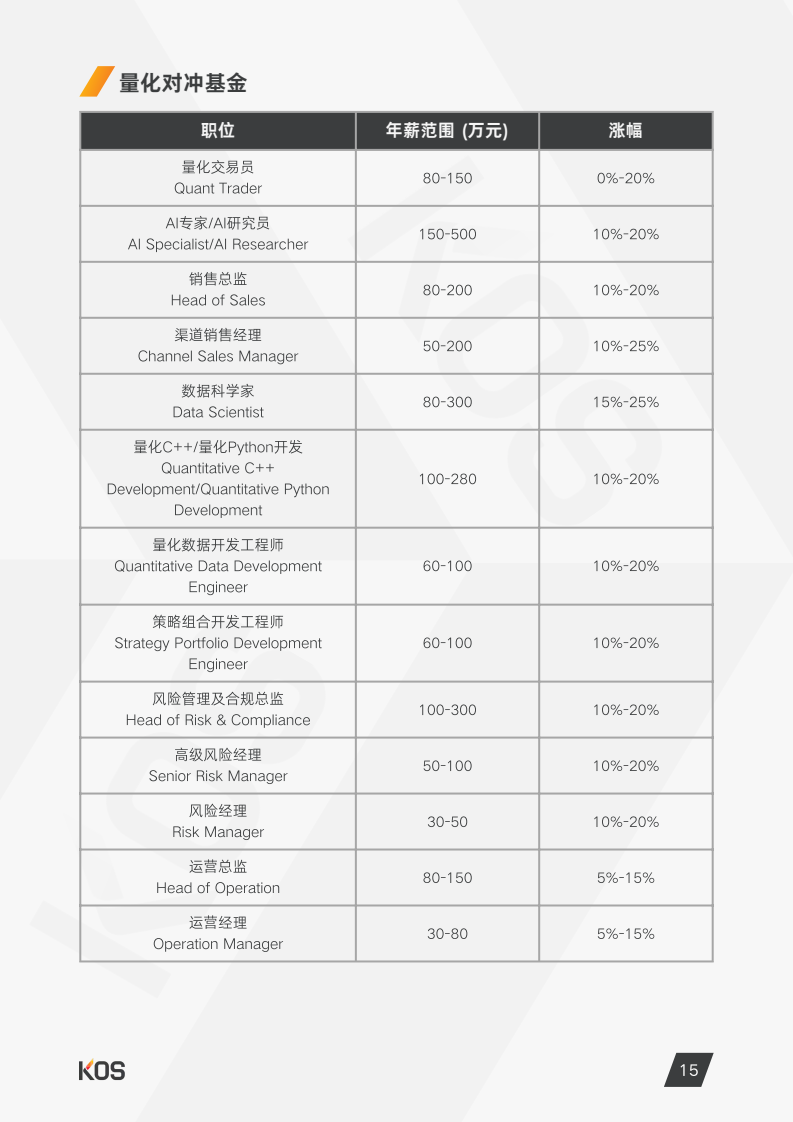 量化对冲基金

| 职位 | 年薪范围 (万元) | 涨幅 |
|---|---|---|
| 量化交易员 Quant Trader | 80-150 | 0%-20% |
| AI专家/AI研究员 AI Specialist/AI Researcher | 150-500 | 10%-20% |
| 销售总监 Head of Sales | 80-200 | 10%-20% |
| 渠道销售经理 Channel Sales Manager | 50-200 | 10%-25% |
| 数据科学家 Data Scientist | 80-300 | 15%-25% |
| 量化C++/量化Python开发 Quantitative C++ Development/Quantitative Python Development | 100-280 | 10%-20% |
| 量化数据开发工程师 Quantitative Data Development Engineer | 60-100 | 10%-20% |
| 策略组合开发工程师 Strategy Portfolio Development Engineer | 60-100 | 10%-20% |
| 风险管理及合规总监 Head of Risk & Compliance | 100-300 | 10%-20% |
| 高级风险经理 Senior Risk Manager | 50-100 | 10%-20% |
| 风险经理 Risk Manager | 30-50 | 10%-20% |
| 运营总监 Head of Operation | 80-150 | 5%-15% |
| 运营经理 Operation Manager | 30-80 | 5%-15% |

KOS

15